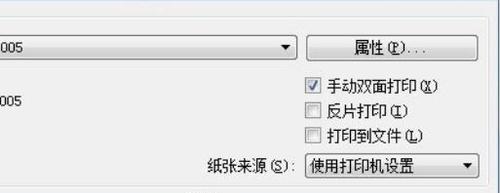 005

属性(P)...

005

手动双面打印(X)
反片打印(I)
打印到文件(L)

纸张来源(S): 使用打印机设置